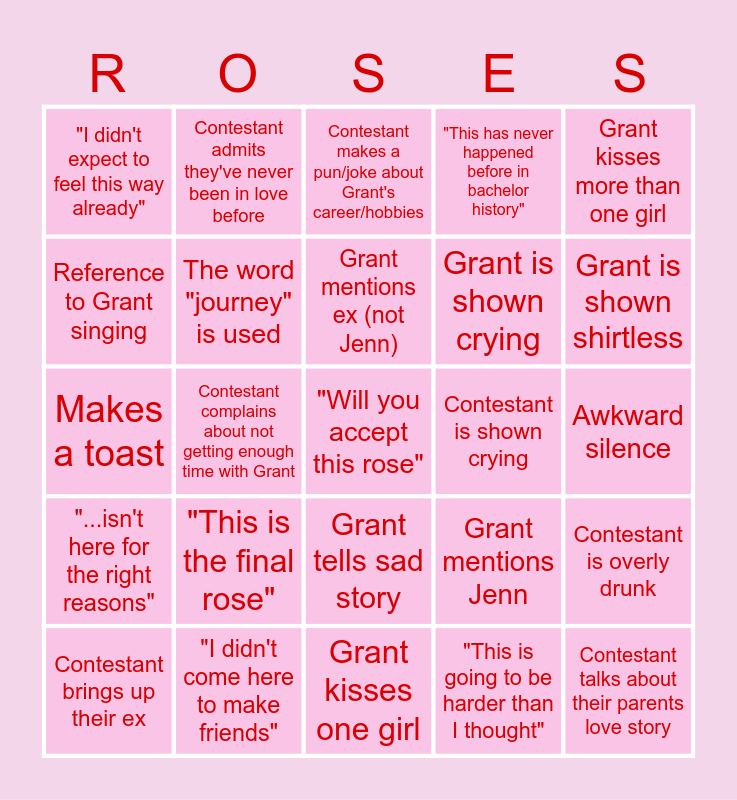 | R | O | S | E | S |
|---|---|---|---|---|
| "I didn't expect to feel this way already" | Contestant admits they've never been in love before | Contestant makes a pun/joke about Grant's career/hobbies | "This has never happened before in bachelor history" | Grant kisses more than one girl |
| Reference to Grant singing | The word "journey" is used | Grant mentions ex (not Jenn) | Grant is shown crying | Grant is shown shirtless |
| Makes a toast | Contestant complains about not getting enough time with Grant | "Will you accept this rose" | Contestant is shown crying | Awkward silence |
| "...isn't here for the right reasons" | "This is the final rose" | Grant tells sad story | Grant mentions Jenn | Contestant is overly drunk |
| Contestant brings up their ex | "I didn't come here to make friends" | Grant kisses one girl | "This is going to be harder than I thought" | Contestant talks about their parents love story |